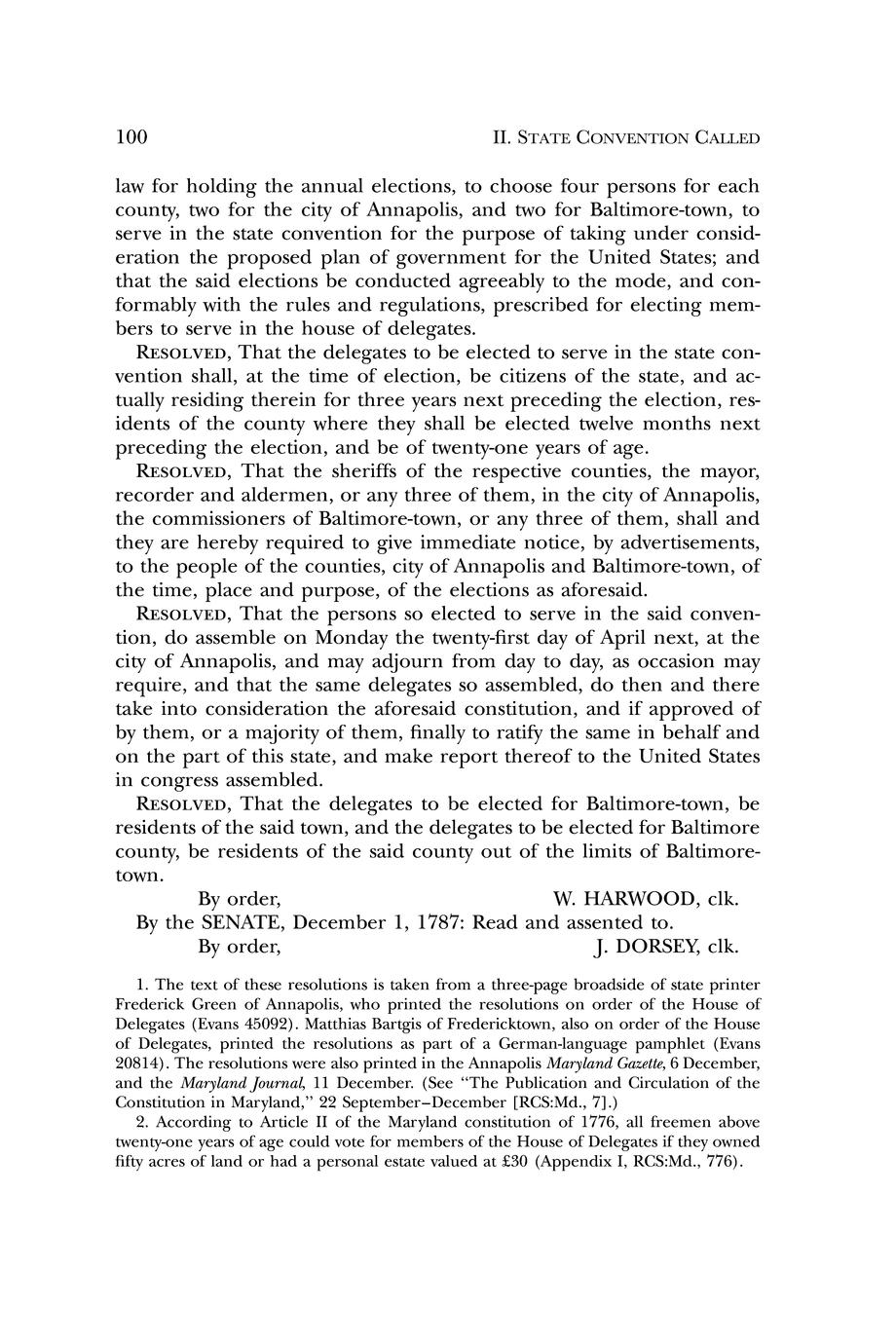 100 II. STATE CONVENTION CALLED

law for holding the annual elections, to choose four persons for each county, two for the city of Annapolis, and two for Baltimore-town, to serve in the state convention for the purpose of taking under consideration the proposed plan of government for the United States; and that the said elections be conducted agreeably to the mode, and conformably with the rules and regulations, prescribed for electing members to serve in the house of delegates.

RESOLVED, That the delegates to be elected to serve in the state convention shall, at the time of election, be citizens of the state, and actually residing therein for three years next preceding the election, residents of the county where they shall be elected twelve months next preceding the election, and be of twenty-one years of age.

RESOLVED, That the sheriffs of the respective counties, the mayor, recorder and aldermen, or any three of them, in the city of Annapolis, the commissioners of Baltimore-town, or any three of them, shall and they are hereby required to give immediate notice, by advertisements, to the people of the counties, city of Annapolis and Baltimore-town, of the time, place and purpose, of the elections as aforesaid.

RESOLVED, That the persons so elected to serve in the said convention, do assemble on Monday the twenty-first day of April next, at the city of Annapolis, and may adjourn from day to day, as occasion may require, and that the same delegates so assembled, do then and there take into consideration the aforesaid constitution, and if approved of by them, or a majority of them, finally to ratify the same in behalf and on the part of this state, and make report thereof to the United States in congress assembled.

RESOLVED, That the delegates to be elected for Baltimore-town, be residents of the said town, and the delegates to be elected for Baltimore county, be residents of the said county out of the limits of Baltimore-town.

By order, W. HARWOOD, clk.
By the SENATE, December 1, 1787: Read and assented to.
By order, J. DORSEY, clk.

1. The text of these resolutions is taken from a three-page broadside of state printer Frederick Green of Annapolis, who printed the resolutions on order of the House of Delegates (Evans 45092). Matthias Bartgis of Fredericktown, also on order of the House of Delegates, printed the resolutions as part of a German-language pamphlet (Evans 20814). The resolutions were also printed in the Annapolis Maryland Gazette, 6 December, and the Maryland Journal, 11 December. (See "The Publication and Circulation of the Constitution in Maryland," 22 September–December [RCS:Md., 7].)

2. According to Article II of the Maryland constitution of 1776, all freemen above twenty-one years of age could vote for members of the House of Delegates if they owned fifty acres of land or had a personal estate valued at £30 (Appendix I, RCS:Md., 776).